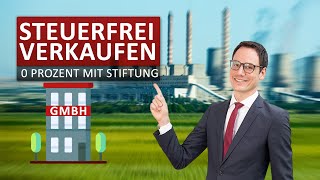 STEUERFREI VERKAUFEN
0 PROZENT MIT STIFTUNG
GMBH